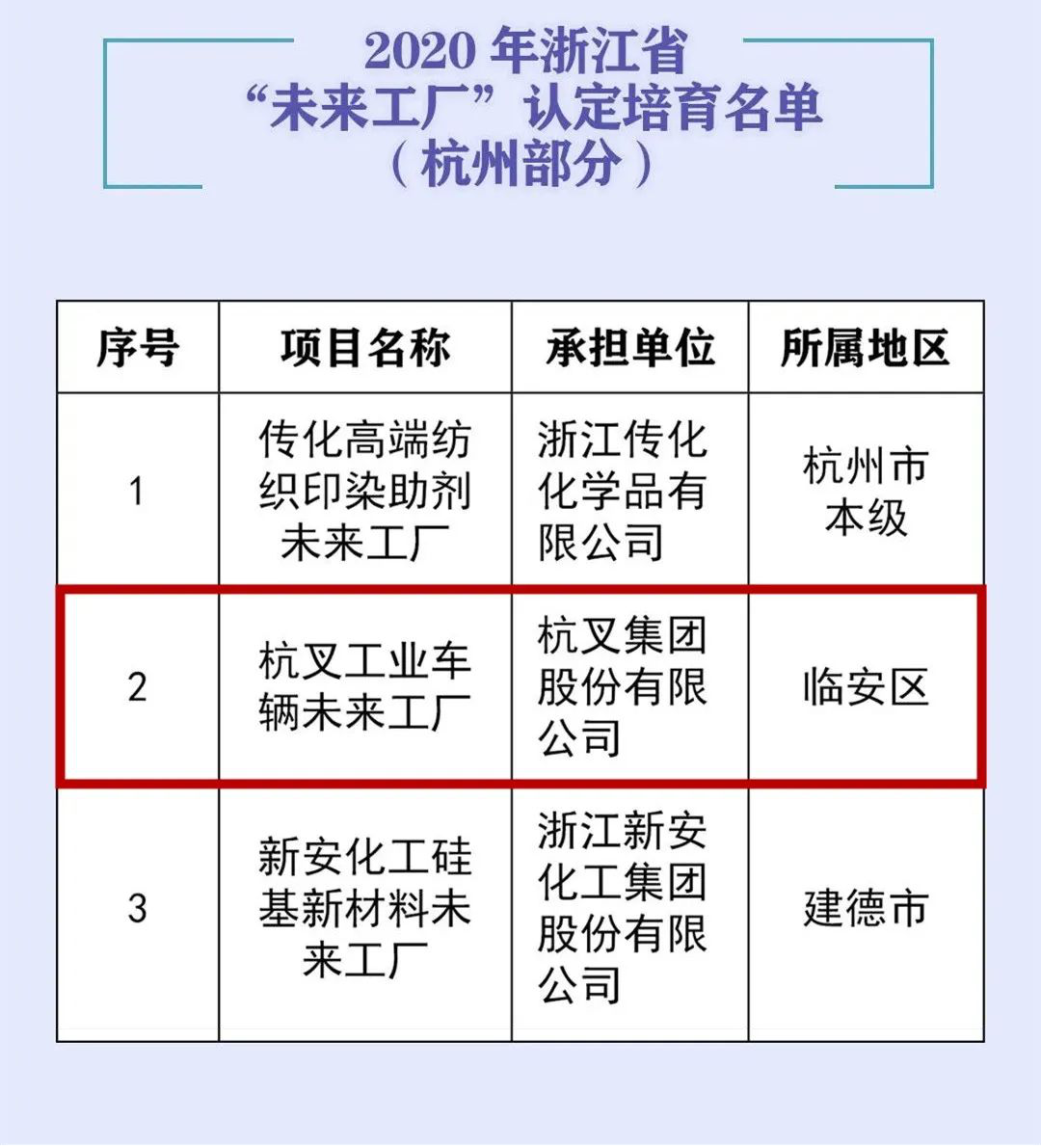 2020年浙江省
“未来工厂”认定培育名单
（杭州部分）

| 序号 | 项目名称 | 承担单位 | 所属地区 |
|---|---|---|---|
| 1 | 传化高端纺织印染助剂未来工厂 | 浙江传化化学品有限公司 | 杭州市本级 |
| 2 | 杭叉工业车辆未来工厂 | 杭叉集团股份有限公司 | 临安区 |
| 3 | 新安化工硅基新材料未来工厂 | 浙江新安化工集团股份有限公司 | 建德市 |